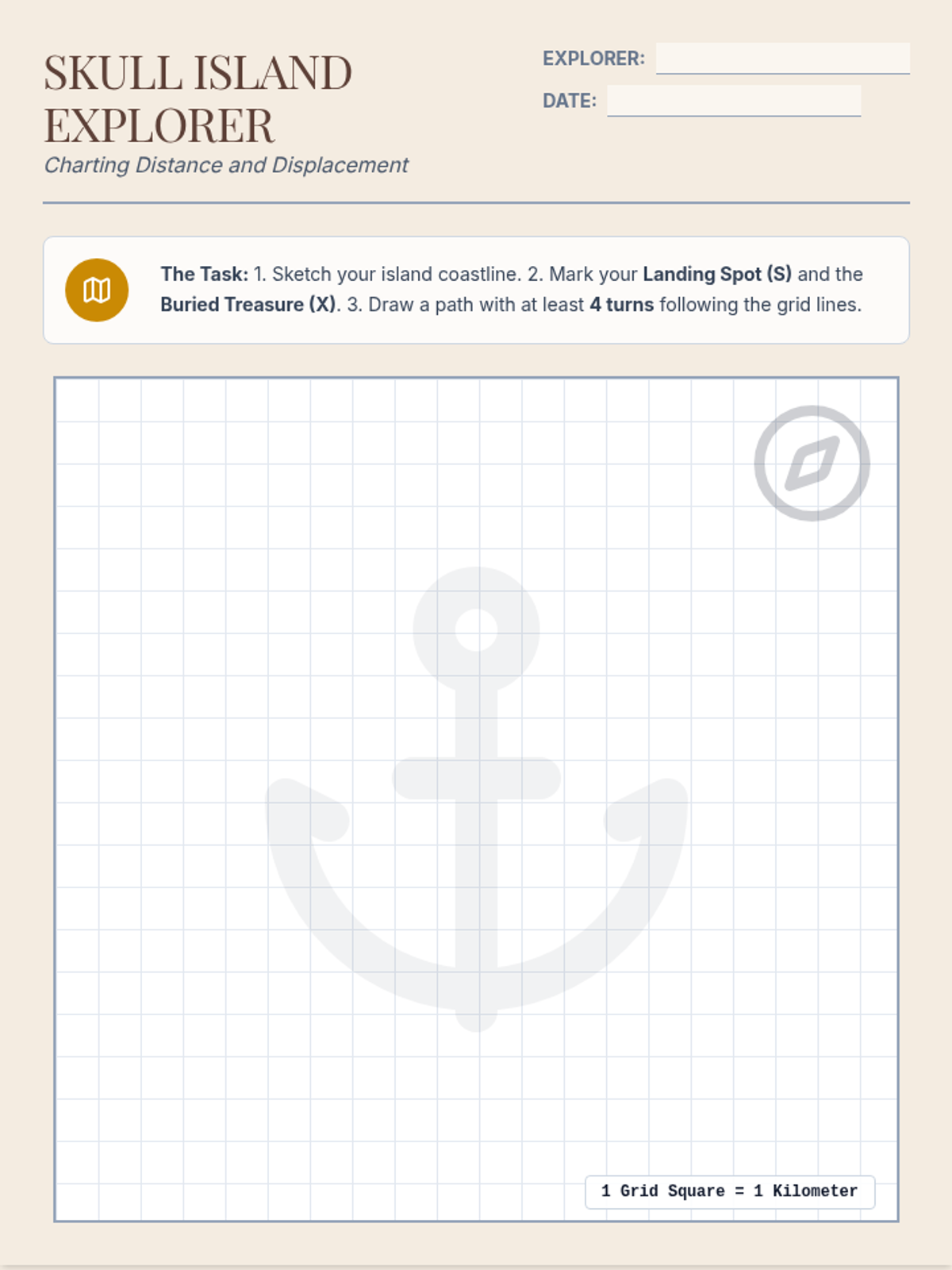 SKULL ISLAND EXPLORER
Charting Distance and Displacement

EXPLORER:
DATE:

The Task: 1. Sketch your island coastline. 2. Mark your Landing Spot (S) and the Buried Treasure (X). 3. Draw a path with at least 4 turns following the grid lines.

1 Grid Square = 1 Kilometer